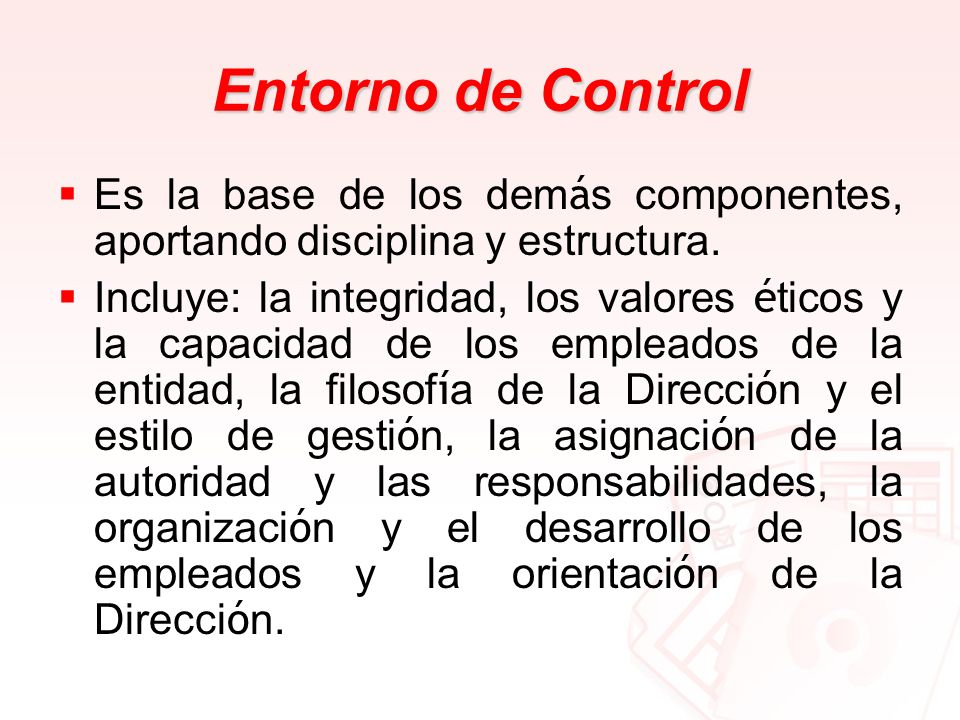 Entorno de Control

▪ Es la base de los demás componentes, aportando disciplina y estructura.

▪ Incluye: la integridad, los valores éticos y la capacidad de los empleados de la entidad, la filosofía de la Dirección y el estilo de gestión, la asignación de la autoridad y las responsabilidades, la organización y el desarrollo de los empleados y la orientación de la Dirección.